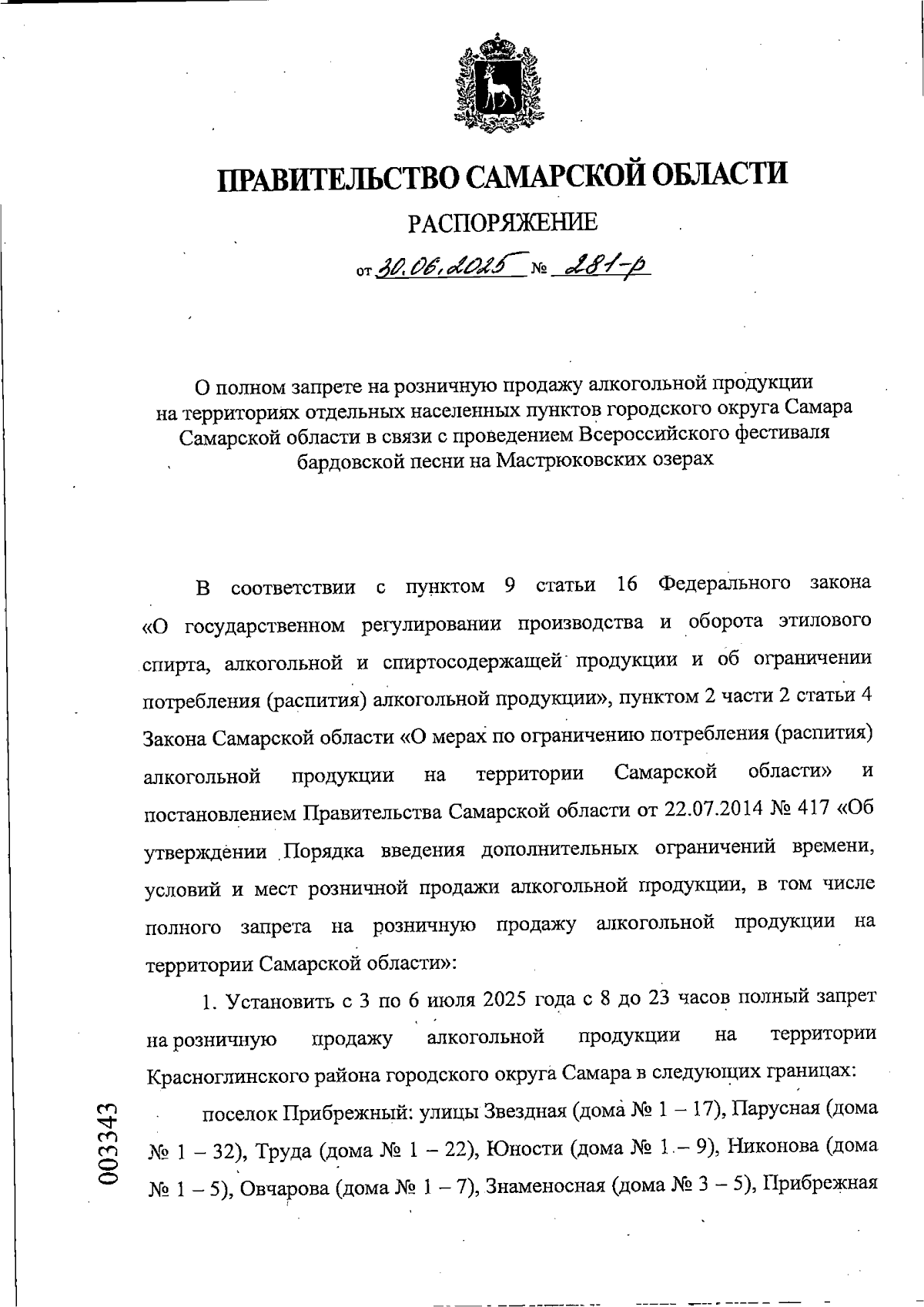 ПРАВИТЕЛЬСТВО САМАРСКОЙ ОБЛАСТИ

РАСПОРЯЖЕНИЕ

от 30.06.2025 № 281-р

О полном запрете на розничную продажу алкогольной продукции на территориях отдельных населенных пунктов городского округа Самара Самарской области в связи с проведением Всероссийского фестиваля бардовской песни на Мастрюковских озерах

В соответствии с пунктом 9 статьи 16 Федерального закона «О государственном регулировании производства и оборота этилового спирта, алкогольной и спиртосодержащей продукции и об ограничении потребления (распития) алкогольной продукции», пунктом 2 части 2 статьи 4 Закона Самарской области «О мерах по ограничению потребления (распития) алкогольной продукции на территории Самарской области» и постановлением Правительства Самарской области от 22.07.2014 № 417 «Об утверждении Порядка введения дополнительных ограничений времени, условий и мест розничной продажи алкогольной продукции, в том числе полного запрета на розничную продажу алкогольной продукции на территории Самарской области»:

1. Установить с 3 по 6 июля 2025 года с 8 до 23 часов полный запрет на розничную продажу алкогольной продукции на территории Красноглинского района городского округа Самара в следующих границах:

поселок Прибрежный: улицы Звездная (дома № 1 – 17), Парусная (дома № 1 – 32), Труда (дома № 1 – 22), Юности (дома № 1 – 9), Никонова (дома № 1 – 5), Овчарова (дома № 1 – 7), Знаменосная (дома № 3 – 5), Прибрежная

003343